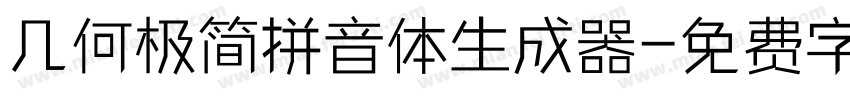 几何极简拼音体生成器-免费字